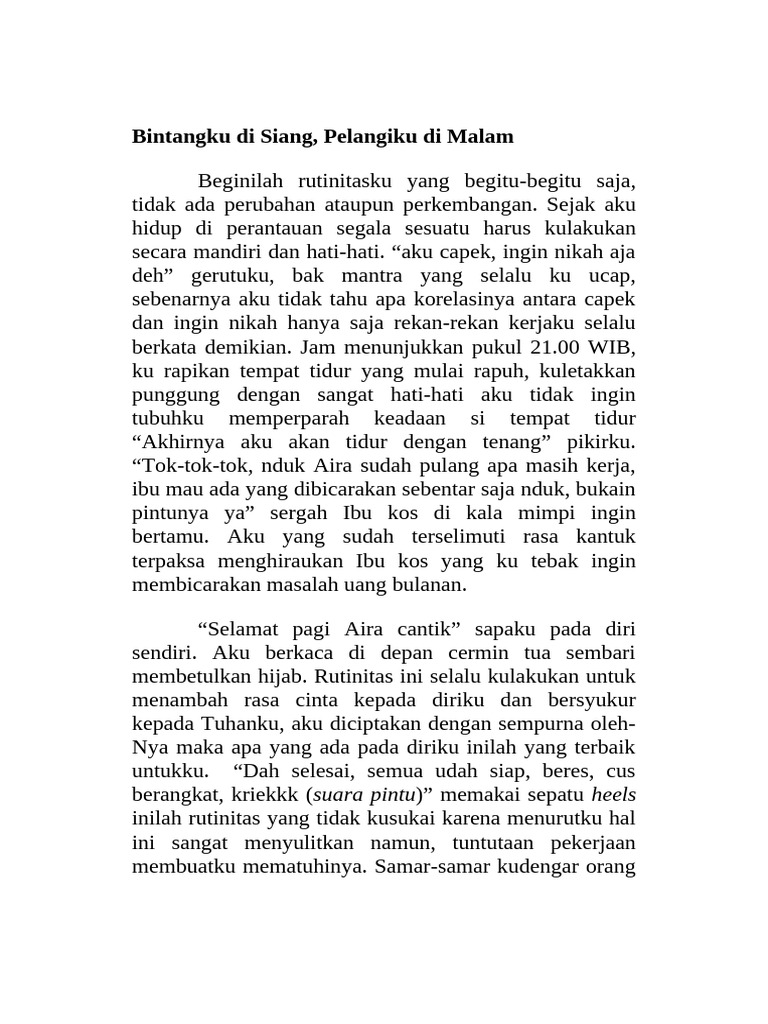 Bintangku di Siang, Pelangiku di Malam

Beginilah rutinitasku yang begitu-begitu saja, tidak ada perubahan ataupun perkembangan. Sejak aku hidup di perantauan segala sesuatu harus kulakukan secara mandiri dan hati-hati. “aku capek, ingin nikah aja deh” gerutuku, bak mantra yang selalu ku ucap, sebenarnya aku tidak tahu apa korelasinya antara capek dan ingin nikah hanya saja rekan-rekan kerjaku selalu berkata demikian. Jam menunjukkan pukul 21.00 WIB, ku rapikan tempat tidur yang mulai rapuh, kuletakkan punggung dengan sangat hati-hati aku tidak ingin tubuhku memperparah keadaan si tempat tidur “Akhirnya aku akan tidur dengan tenang” pikirku. “Tok-tok-tok, nduk Aira sudah pulang apa masih kerja, ibu mau ada yang dibicarakan sebentar saja nduk, bukain pintunya ya” sergah Ibu kos di kala mimpi ingin bertamu. Aku yang sudah terselimuti rasa kantuk terpaksa menghiraukan Ibu kos yang ku tebak ingin membicarakan masalah uang bulanan.

“Selamat pagi Aira cantik” sapaku pada diri sendiri. Aku berkaca di depan cermin tua sembari membetulkan hijab. Rutinitas ini selalu kulakukan untuk menambah rasa cinta kepada diriku dan bersyukur kepada Tuhanku, aku diciptakan dengan sempurna oleh-Nya maka apa yang ada pada diriku inilah yang terbaik untukku. “Dah selesai, semua udah siap, beres, cus berangkat, kriekkk (suara pintu)” memakai sepatu heels inilah rutinitas yang tidak kusukai karena menurutku hal ini sangat menyulitkan namun, tuntutaan pekerjaan membuatku mematuhinya. Samar-samar kudengar orang